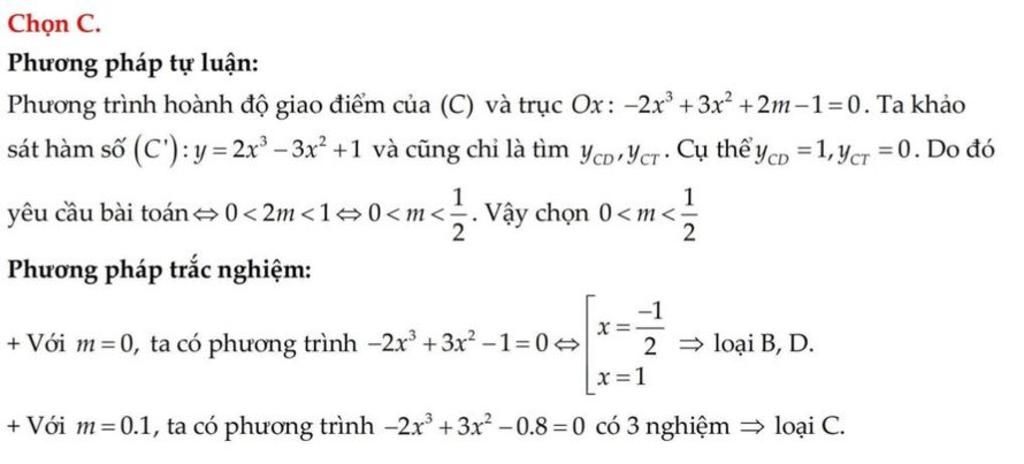 Chọn C.

Phương pháp tự luận:

Phương trình hoành độ giao điểm của (C) và trục $Ox: -2x^3+3x^2+2m-1=0$. Ta khảo sát hàm số $(C'): y=2x^3-3x^2+1$ và cũng chỉ là tìm $y_{CD}, y_{CT}$. Cụ thể $y_{CD}=1, y_{CT}=0$. Do đó yêu cầu bài toán $\Leftrightarrow 0<2m<1 \Leftrightarrow 0<m<\frac{1}{2}$. Vậy chọn $0<m<\frac{1}{2}$

Phương pháp trắc nghiệm:

+ Với $m=0$, ta có phương trình $-2x^3+3x^2-1=0 \Leftrightarrow \left[\begin{array}{l} x=\frac{-1}{2} \\ x=1 \end{array}\right. \Rightarrow$ loại B, D.

+ Với $m=0.1$, ta có phương trình $-2x^3+3x^2-0.8=0$ có 3 nghiệm $\Rightarrow$ loại C.